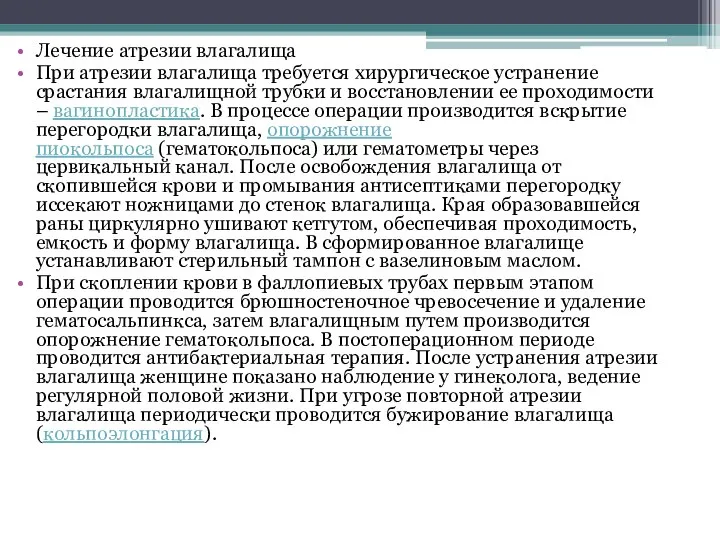 • Лечение атрезии влагалища

• При атрезии влагалища требуется хирургическое устранение срастания влагалищной трубки и восстановлении ее проходимости – вагинопластика. В процессе операции производится вскрытие перегородки влагалища, опорожнение пиокольпоса (гематокольпоса) или гематометры через цервикальный канал. После освобождения влагалища от скопившейся крови и промывания антисептиками перегородку иссекают ножницами до стенок влагалища. Края образовавшейся раны циркулярно ушивают кетгутом, обеспечивая проходимость, емкость и форму влагалища. В сформированное влагалище устанавливают стерильный тампон с вазелиновым маслом.

• При скоплении крови в фаллопиевых трубах первым этапом операции проводится брюшностеночное чревосечение и удаление гематосальпинкса, затем влагалищным путем производится опорожнение гематокольпоса. В постоперационном периоде проводится антибактериальная терапия. После устранения атрезии влагалища женщине показано наблюдение у гинеколога, ведение регулярной половой жизни. При угрозе повторной атрезии влагалища периодически проводится бужирование влагалища (кольпоэлонгация).